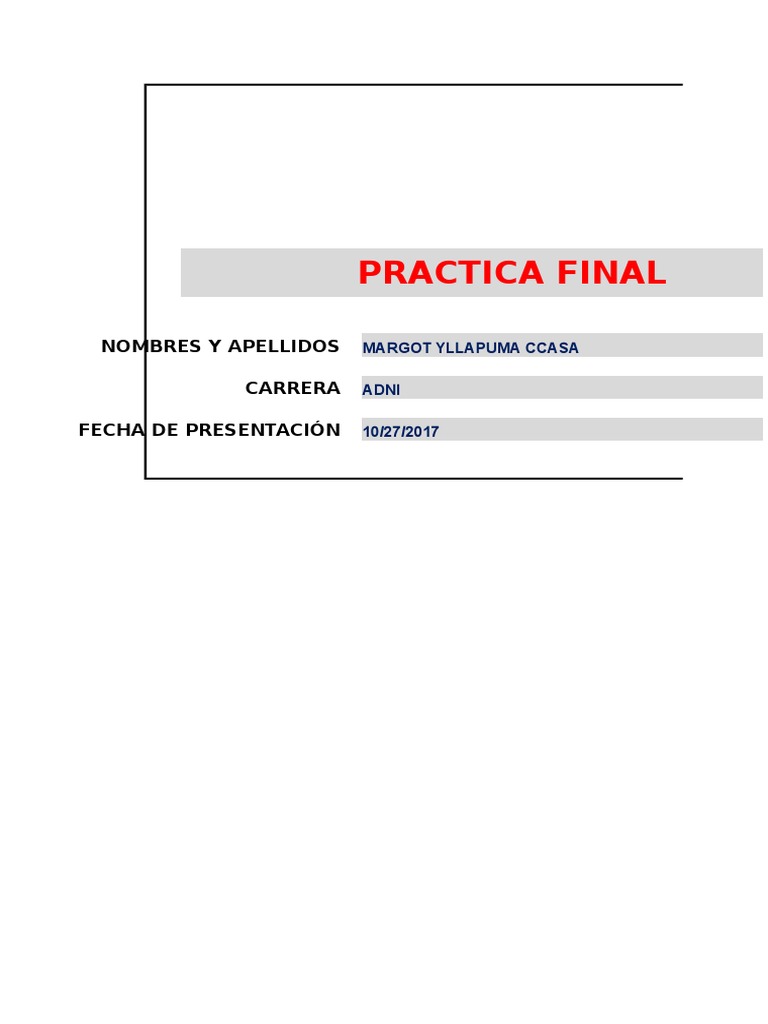 PRACTICA FINAL

NOMBRES Y APELLIDOS MARGOT YLLAPUMA CCASA

CARRERA ADNI

FECHA DE PRESENTACIÓN 10/27/2017